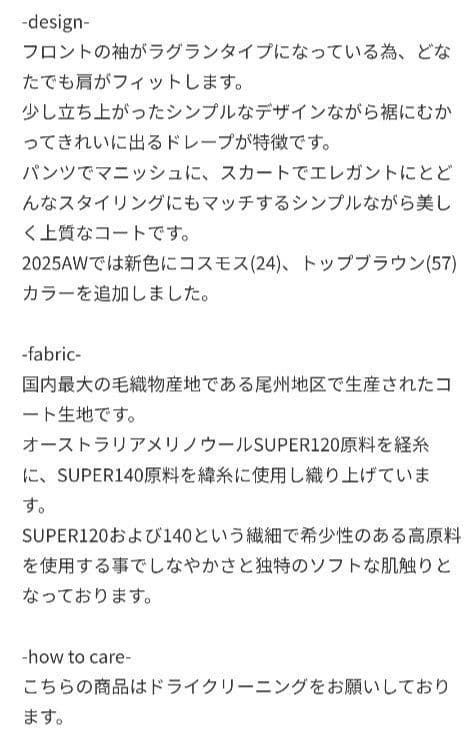 -design-
フロントの袖がラグランタイプになっている為、どなたでも肩がフィットします。
少し立ち上がったシンプルなデザインながら裾にむかってきれいに出るドレープが特徴です。
パンツでマニッシュに、スカートでエレガントにとどんなスタイリングにもマッチするシンプルながら美しく上質なコートです。
2025AWでは新色にコスモス(24)、トップブラウン(57)カラーを追加しました。

-fabric-
国内最大の毛織物産地である尾州地区で生産されたコート生地です。
オーストラリアメリノウールSUPER120原料を経糸に、SUPER140原料を緯糸に使用し織り上げています。
SUPER120および140という繊細で希少性のある高原料を使用する事でしなやかさと独特のソフトな肌触りとなっております。

-how to care-
こちらの商品はドライクリーニングをお願いしております。